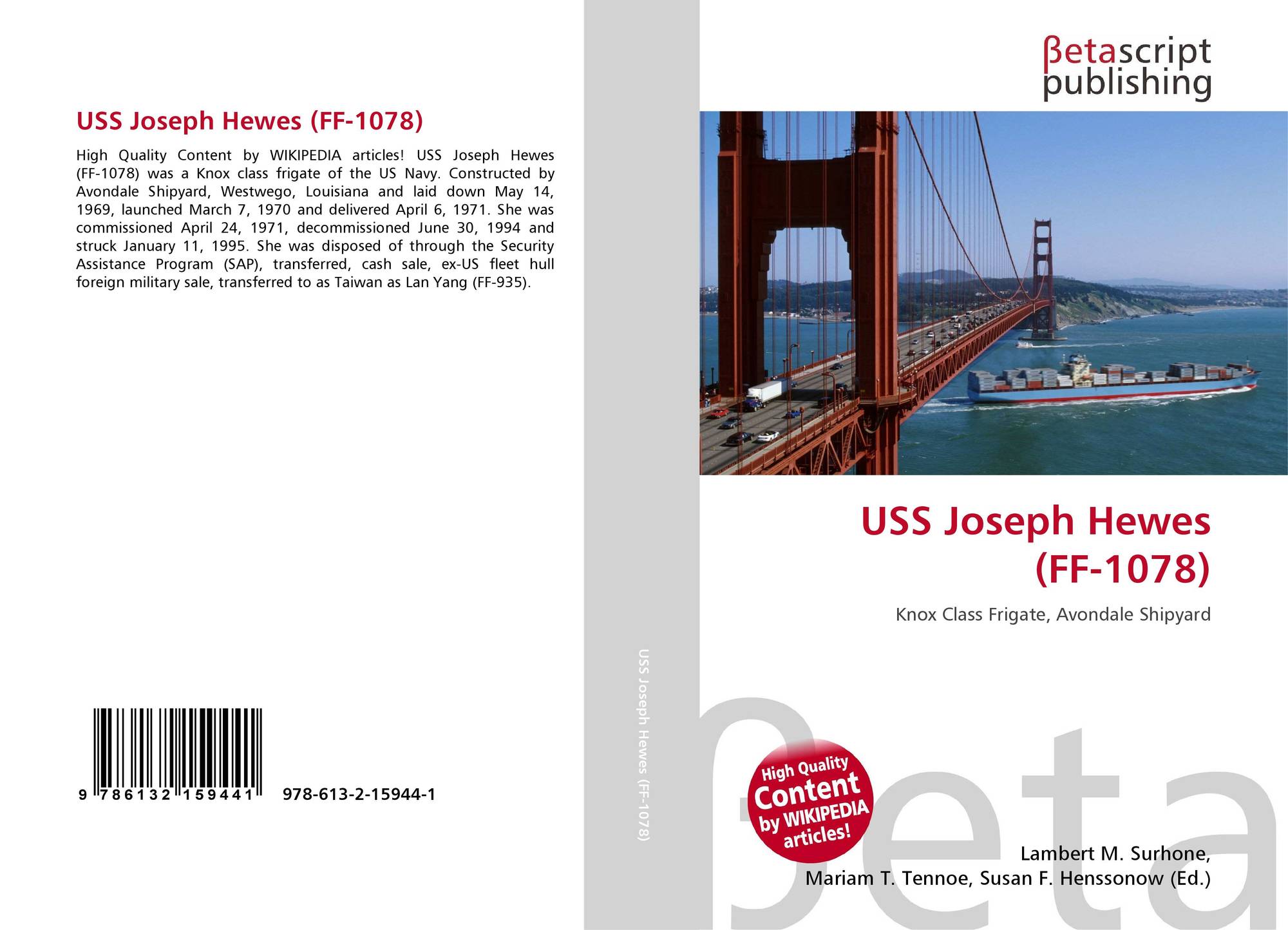 USS Joseph Hewes (FF-1078)

High Quality Content by WIKIPEDIA articles! USS Joseph Hewes (FF-1078) was a Knox class frigate of the US Navy. Constructed by Avondale Shipyard, Westwego, Louisiana and laid down May 14, 1969, launched March 7, 1970 and delivered April 6, 1971. She was commissioned April 24, 1971, decommissioned June 30, 1994 and struck January 11, 1995. She was disposed of through the Security Assistance Program (SAP), transferred, cash sale, ex-US fleet hull foreign military sale, transferred to as Taiwan as Lan Yang (FF-935).

9 786132 159441 978-613-2-15944-1

USS Joseph Hewes (FF-1078)

βetascript publishing

USS Joseph Hewes (FF-1078)

Knox Class Frigate, Avondale Shipyard

High Quality Content by WIKIPEDIA articles!

Lambert M. Surhone,
Mariam T. Tennoe, Susan F. Henssonow (Ed.)

βeta